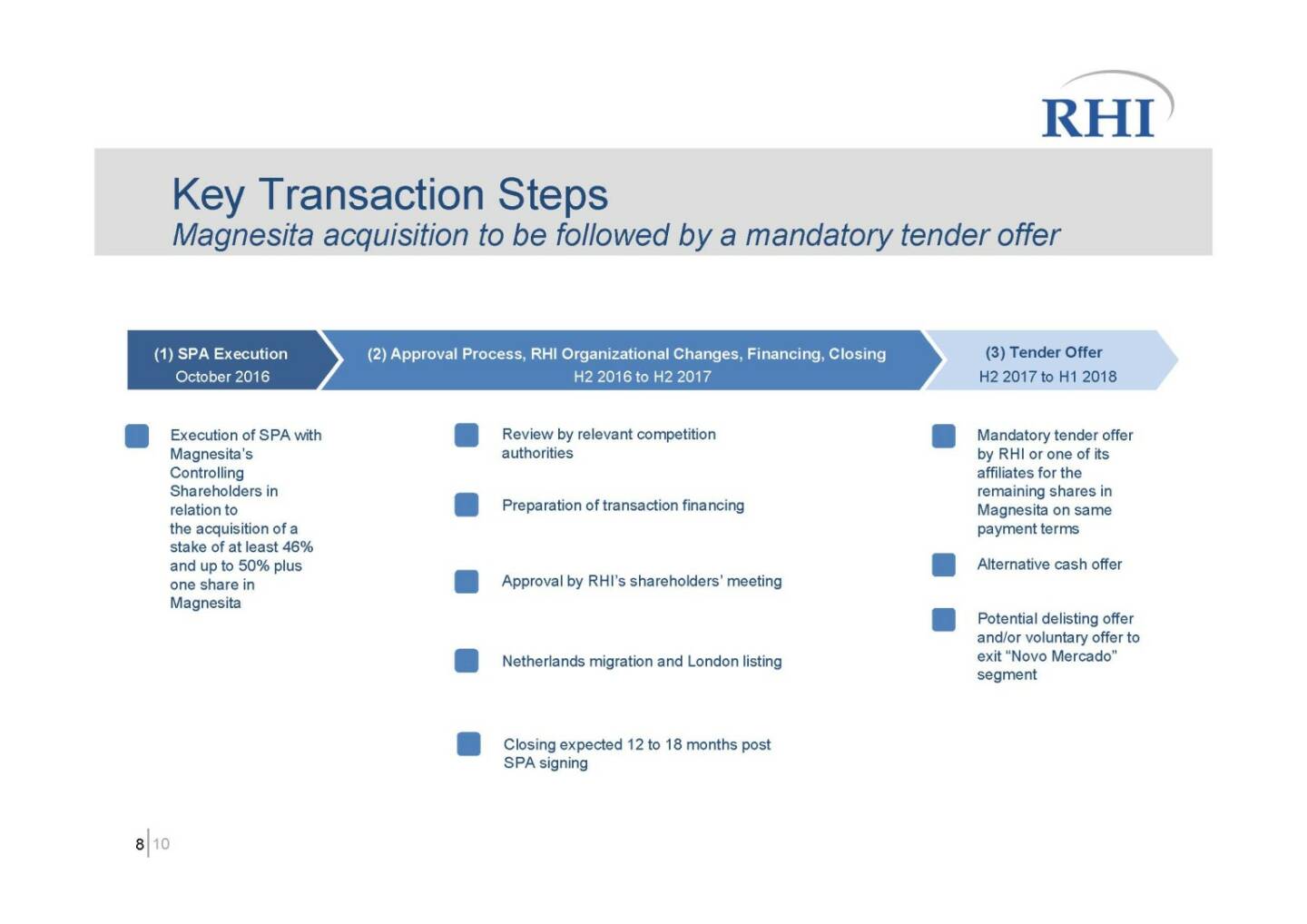 RHI

Key Transaction Steps
Magnesita acquisition to be followed by a mandatory tender offer

(1) SPA Execution
October 2016

(2) Approval Process, RHI Organizational Changes, Financing, Closing
H2 2016 to H2 2017

(3) Tender Offer
H2 2017 to H1 2018

Execution of SPA with Magnesita's Controlling Shareholders in relation to the acquisition of a stake of at least 46% and up to 50% plus one share in Magnesita

Review by relevant competition authorities

Preparation of transaction financing

Approval by RHI's shareholders' meeting

Netherlands migration and London listing

Closing expected 12 to 18 months post SPA signing

Mandatory tender offer by RHI or one of its affiliates for the remaining shares in Magnesita on same payment terms

Alternative cash offer

Potential delisting offer and/or voluntary offer to exit "Novo Mercado" segment

8 | 10